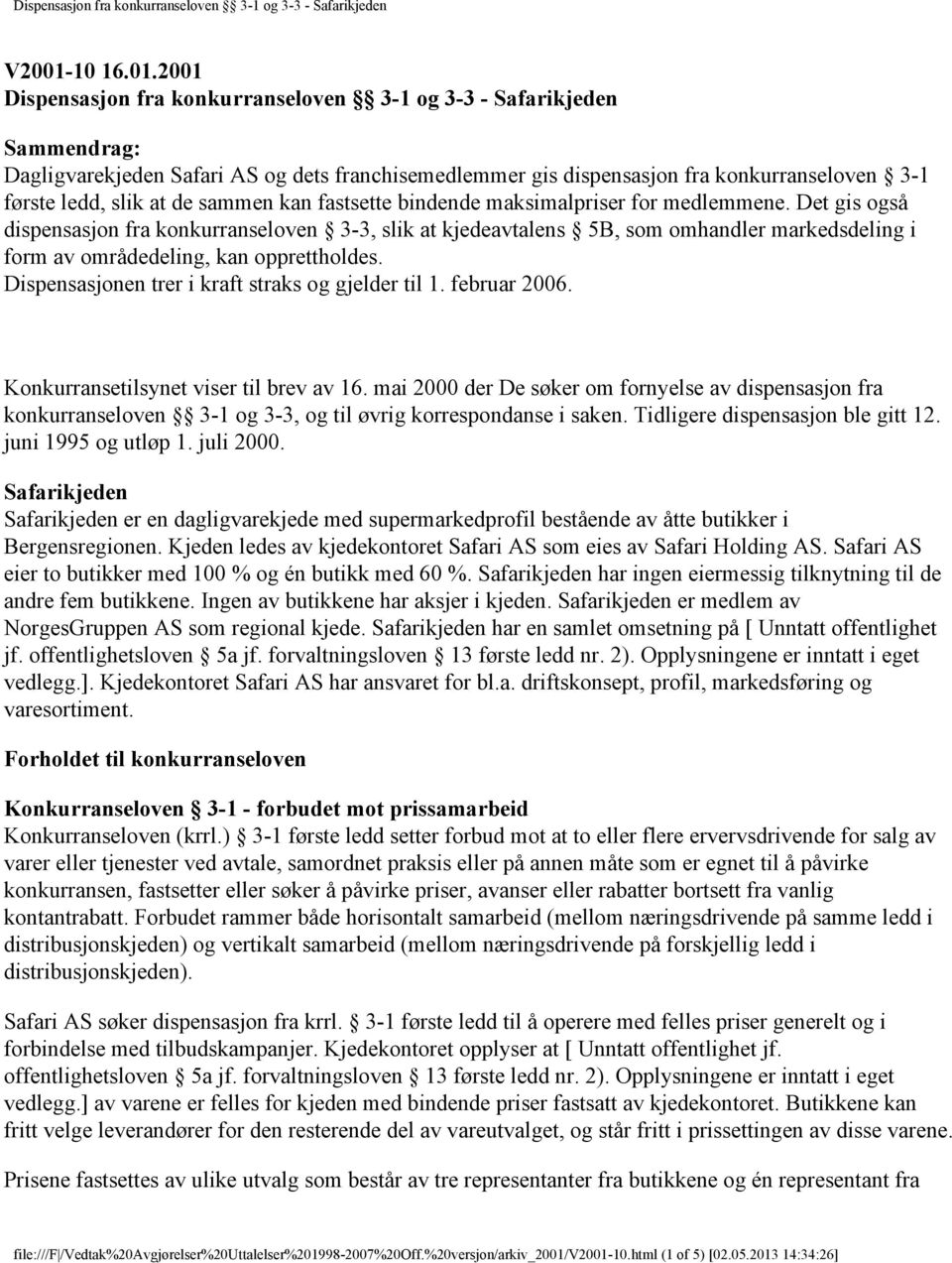 Dispensasjon fra konkurranseloven §§ 3-1 og 3-3 - Safarikjeden

V2001-10 16.01.2001
Dispensasjon fra konkurranseloven §§ 3-1 og 3-3 - Safarikjeden

Sammendrag:
Dagligvarekjeden Safari AS og dets franchisemedlemmer gis dispensasjon fra konkurranseloven § 3-1 første ledd, slik at de sammen kan fastsette bindende maksimalpriser for medlemmene. Det gis også dispensasjon fra konkurranseloven § 3-3, slik at kjedeavtalens § 5B, som omhandler markedsdeling i form av områdedeling, kan opprettholdes.
Dispensasjonen trer i kraft straks og gjelder til 1. februar 2006.

Konkurransetilsynet viser til brev av 16. mai 2000 der De søker om fornyelse av dispensasjon fra konkurranseloven §§ 3-1 og 3-3, og til øvrig korrespondanse i saken. Tidligere dispensasjon ble gitt 12. juni 1995 og utløp 1. juli 2000.

Safarikjeden
Safarikjeden er en dagligvarekjede med supermarkedprofil bestående av åtte butikker i Bergensregionen. Kjeden ledes av kjedekontoret Safari AS som eies av Safari Holding AS. Safari AS eier to butikker med 100 % og én butikk med 60 %. Safarikjeden har ingen eiermessig tilknytning til de andre fem butikkene. Ingen av butikkene har aksjer i kjeden. Safarikjeden er medlem av NorgesGruppen AS som regional kjede. Safarikjeden har en samlet omsetning på [ Unntatt offentlighet jf. offentlighetsloven § 5a jf. forvaltningsloven § 13 første ledd nr. 2). Opplysningene er inntatt i eget vedlegg.]. Kjedekontoret Safari AS har ansvaret for bl.a. driftskonsept, profil, markedsføring og varesortiment.

Forholdet til konkurranseloven

Konkurranseloven § 3-1 - forbudet mot prissamarbeid
Konkurranseloven (krrl.) § 3-1 første ledd setter forbud mot at to eller flere ervervsdrivende for salg av varer eller tjenester ved avtale, samordnet praksis eller på annen måte som er egnet til å påvirke konkurransen, fastsetter eller søker å påvirke priser, avanser eller rabatter bortsett fra vanlig kontantrabatt. Forbudet rammer både horisontalt samarbeid (mellom næringsdrivende på samme ledd i distribusjonskjeden) og vertikalt samarbeid (mellom næringsdrivende på forskjellig ledd i distribusjonskjeden).

Safari AS søker dispensasjon fra krrl. § 3-1 første ledd til å operere med felles priser generelt og i forbindelse med tilbudskampanjer. Kjedekontoret opplyser at [ Unntatt offentlighet jf. offentlighetsloven § 5a jf. forvaltningsloven § 13 første ledd nr. 2). Opplysningene er inntatt i eget vedlegg.] av varene er felles for kjeden med bindende priser fastsatt av kjedekontoret. Butikkene kan fritt velge leverandører for den resterende del av vareutvalget, og står fritt i prissettingen av disse varene.

Prisene fastsettes av ulike utvalg som består av tre representanter fra butikkene og én representant fra

file:///F|/Vedtak%20Avgjørelser%20Uttalelser%201998-2007%20Off.%20versjon/arkiv_2001/V2001-10.html (1 of 5) [02.05.2013 14:34:26]